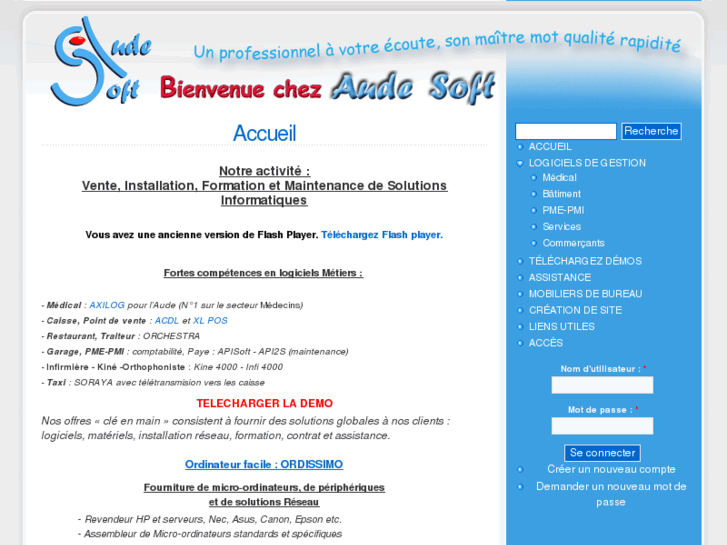 Aude Soft

Un professionnel à votre écoute, son maître mot qualité rapidité

Bienvenue chez Aude Soft

Accueil

Notre activité :
Vente, Installation, Formation et Maintenance de Solutions Informatiques

Vous avez une ancienne version de Flash Player. Téléchargez Flash player.

Fortes compétences en logiciels Métiers :

- Médical : AXILOG pour l'Aude (N°1 sur le secteur Médecins)
- Caisse, Point de vente : ACDL et XL POS
- Restaurant, Traiteur : ORCHESTRA
- Garage, PME-PMI : comptabilité, Paye : APISoft - API2S (maintenance)
- Infirmière - Kiné -Orthophoniste : Kine 4000 - Infi 4000
- Taxi : SORAYA avec télétransmision vers les caisse

TELECHARGER LA DEMO

Nos offres « clé en main » consistent à fournir des solutions globales à nos clients : logiciels, matériels, installation réseau, formation, contrat et assistance.

Ordinateur facile : ORDISSIMO

Fourniture de micro-ordinateurs, de périphériques et de solutions Réseau

- Revendeur HP et serveurs, Nec, Asus, Canon, Epson etc.
- Assembleur de Micro-ordinateurs standards et spécifiques

Recherche

ACCUEIL
LOGICIELS DE GESTION
Médical
Bâtiment
PME-PMI
Services
Commerçants
TÉLÉCHARGEZ DÉMOS
ASSISTANCE
MOBILIERS DE BUREAU
CRÉATION DE SITE
LIENS UTILES
ACCÈS

Nom d'utilisateur : *

Mot de passe : *

Se connecter

Créer un nouveau compte
Demander un nouveau mot de passe